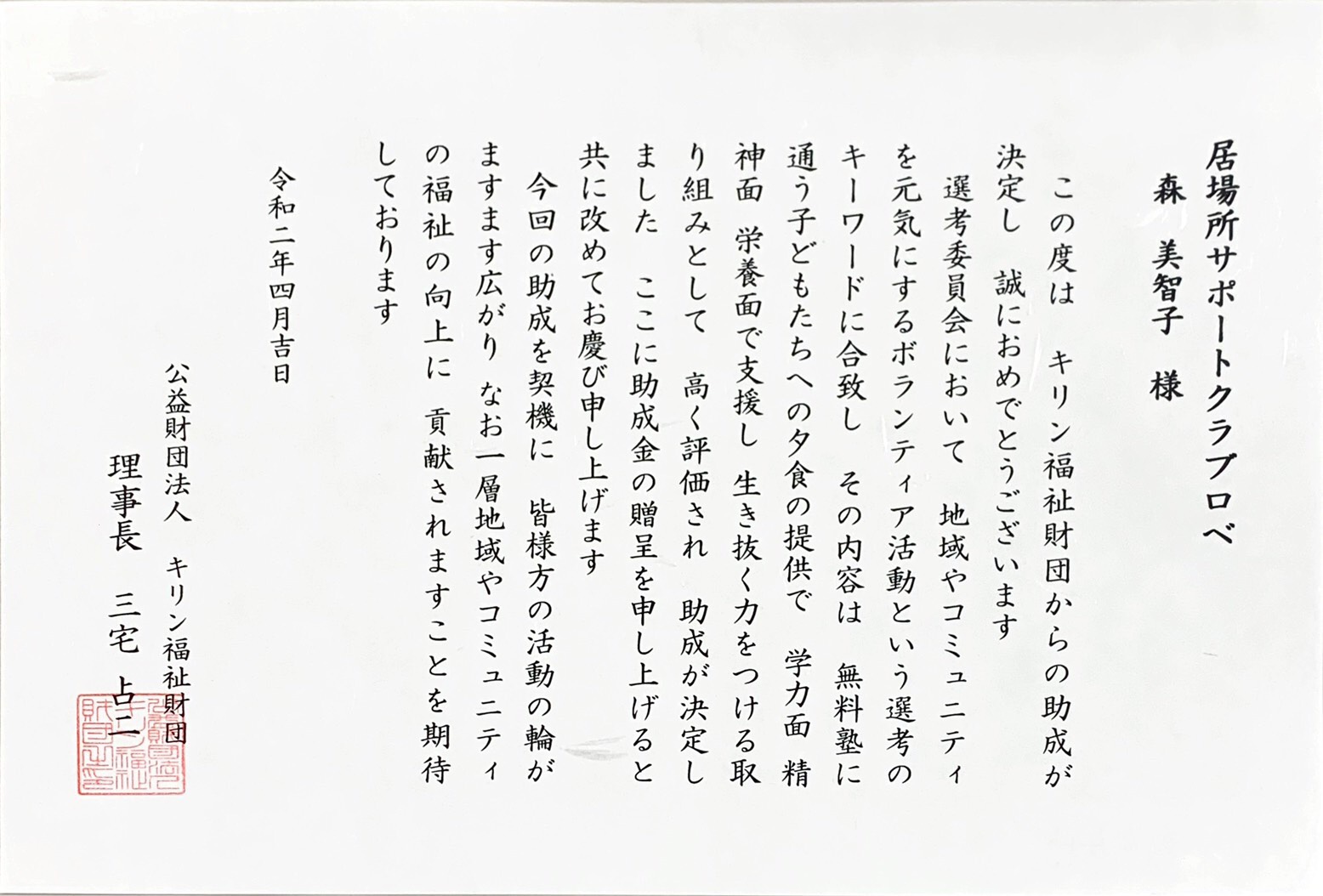 居場所サポートクラブロベ
森 美智子 様

この度は キリン福祉財団からの助成が決定し 誠におめでとうございます

選考委員会において 地域やコミュニティを元気にするボランティア活動という選考のキーワードに合致し その内容は 無料塾に通う子どもたちへの夕食の提供で 学力面 精神面 栄養面で支援し 生き抜く力をつける取り組みとして 高く評価され 助成が決定しました ここに助成金の贈呈を申し上げると共に改めてお慶び申し上げます

今回の助成を契機に 皆様方の活動の輪がますます広がり なお一層地域やコミュニティの福祉の向上に 貢献されますことを期待しております

令和二年四月吉日

公益財団法人 キリン福祉財団
理事長 三宅 占二